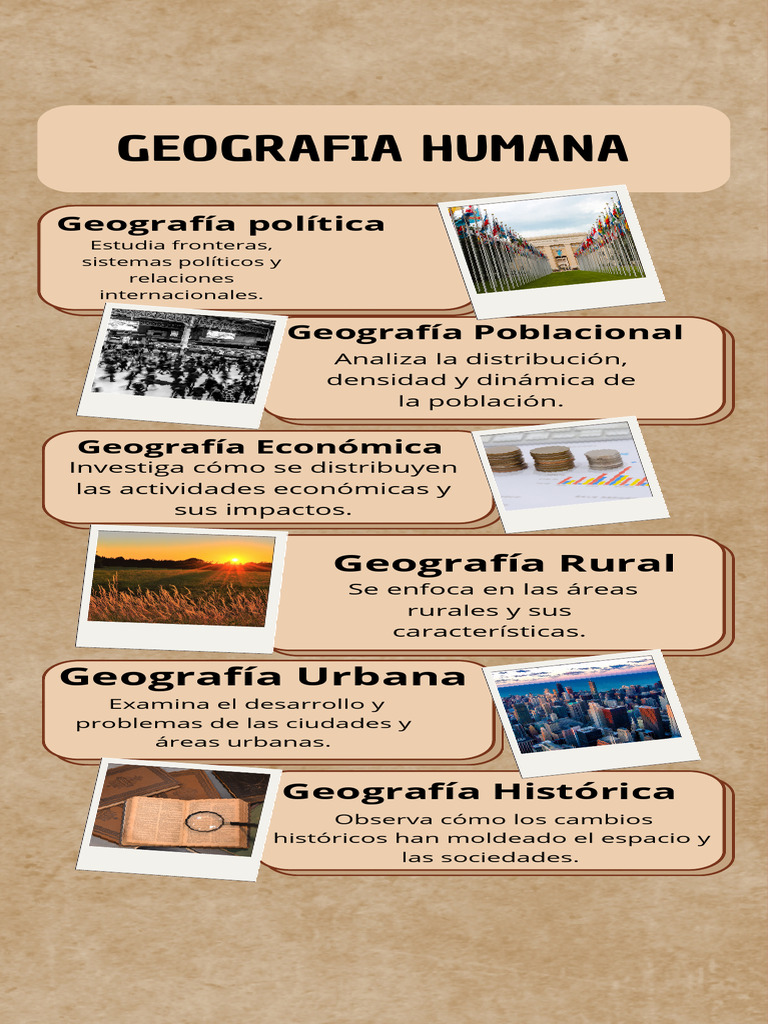 GEOGRAFIA HUMANA

Geografía política
Estudia fronteras, sistemas políticos y relaciones internacionales.

Geografía Poblacional
Analiza la distribución, densidad y dinámica de la población.

Geografía Económica
Investiga cómo se distribuyen las actividades económicas y sus impactos.

Geografía Rural
Se enfoca en las áreas rurales y sus características.

Geografía Urbana
Examina el desarrollo y problemas de las ciudades y áreas urbanas.

Geografía Histórica
Observa cómo los cambios históricos han moldeado el espacio y las sociedades.